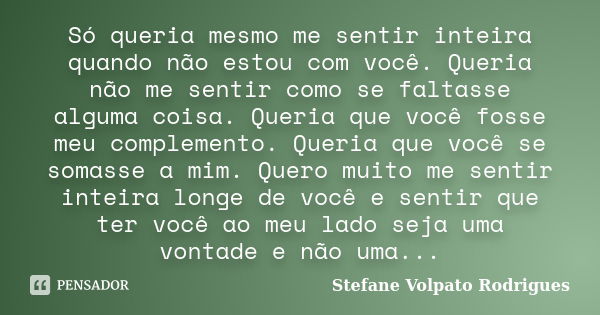 Só queria mesmo me sentir inteira quando não estou com você. Queria não me sentir como se faltasse alguma coisa. Queria que você fosse meu complemento. Queria que você se somasse a mim. Quero muito me sentir inteira longe de você e sentir que ter você ao meu lado seja uma vontade e não uma...

PENSADOR

Stefane Volpato Rodrigues